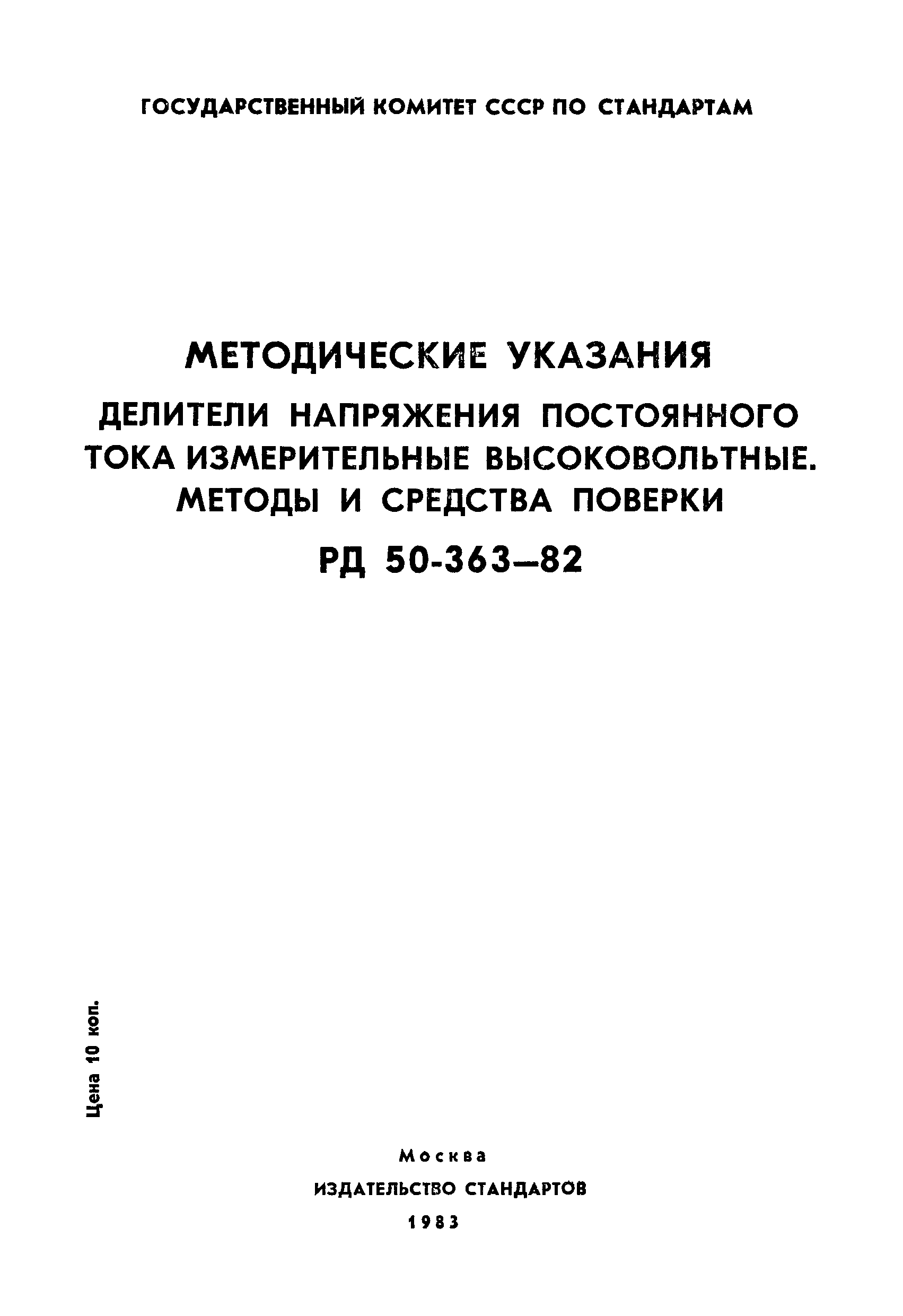 ГОСУДАРСТВЕННЫЙ КОМИТЕТ СССР ПО СТАНДАРТАМ

МЕТОДИЧЕСКИЕ УКАЗАНИЯ

ДЕЛИТЕЛИ НАПРЯЖЕНИЯ ПОСТОЯННОГО ТОКА ИЗМЕРИТЕЛЬНЫЕ ВЫСОКОВОЛЬТНЫЕ. МЕТОДЫ И СРЕДСТВА ПОВЕРКИ

РД 50-363—82

Цена 10 коп.

Москва
ИЗДАТЕЛЬСТВО СТАНДАРТОВ
1983